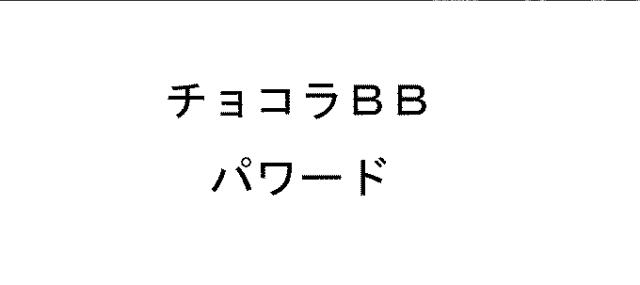 チョコラＢＢ
パワード